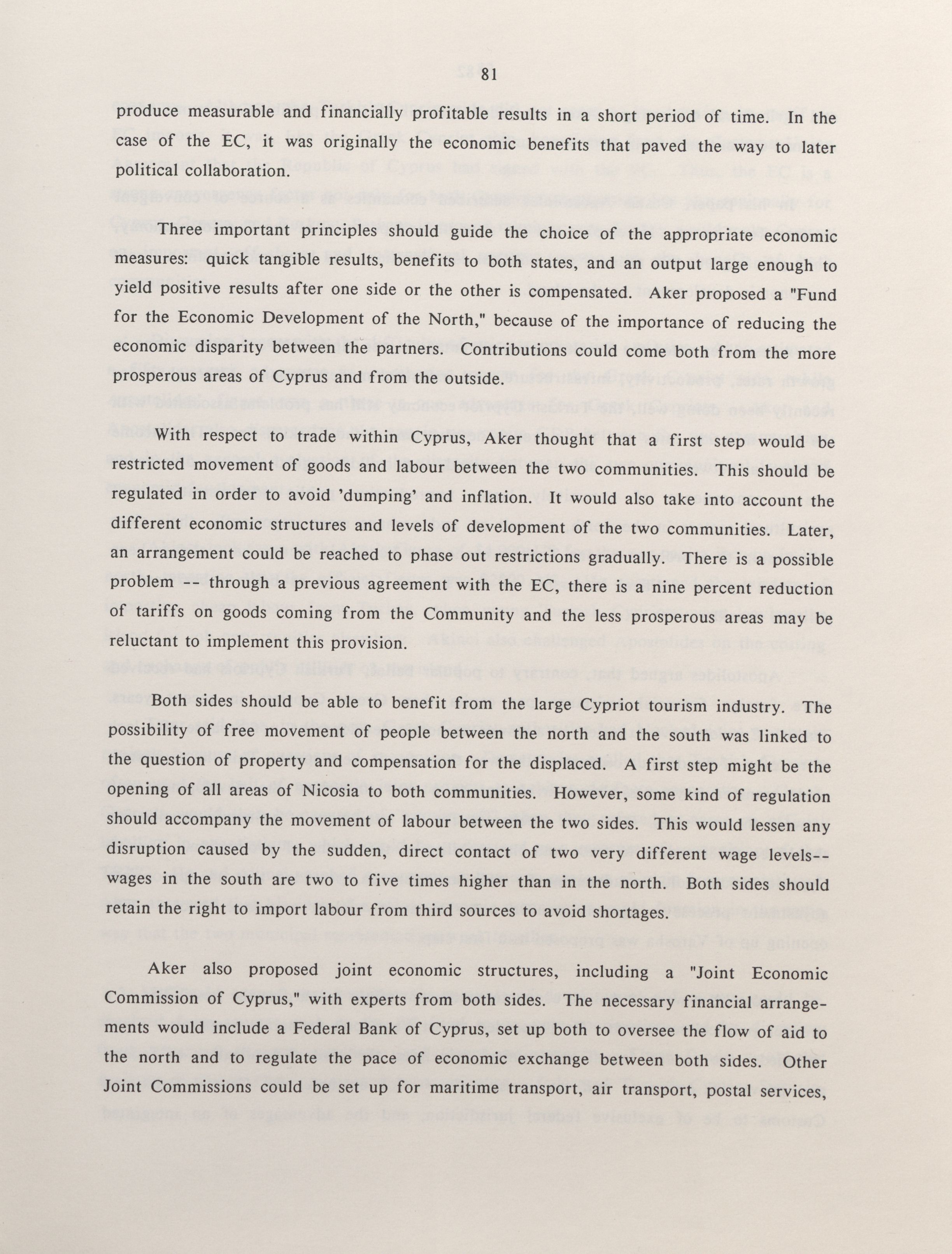 81

produce measurable and financially profitable results in a short period of time. In the case of the EC, it was originally the economic benefits that paved the way to later political collaboration.

Three important principles should guide the choice of the appropriate economic measures: quick tangible results, benefits to both states, and an output large enough to yield positive results after one side or the other is compensated. Aker proposed a "Fund for the Economic Development of the North," because of the importance of reducing the economic disparity between the partners. Contributions could come both from the more prosperous areas of Cyprus and from the outside.

With respect to trade within Cyprus, Aker thought that a first step would be restricted movement of goods and labour between the two communities. This should be regulated in order to avoid 'dumping' and inflation. It would also take into account the different economic structures and levels of development of the two communities. Later, an arrangement could be reached to phase out restrictions gradually. There is a possible problem -- through a previous agreement with the EC, there is a nine percent reduction of tariffs on goods coming from the Community and the less prosperous areas may be reluctant to implement this provision.

Both sides should be able to benefit from the large Cypriot tourism industry. The possibility of free movement of people between the north and the south was linked to the question of property and compensation for the displaced. A first step might be the opening of all areas of Nicosia to both communities. However, some kind of regulation should accompany the movement of labour between the two sides. This would lessen any disruption caused by the sudden, direct contact of two very different wage levels--wages in the south are two to five times higher than in the north. Both sides should retain the right to import labour from third sources to avoid shortages.

Aker also proposed joint economic structures, including a "Joint Economic Commission of Cyprus," with experts from both sides. The necessary financial arrangements would include a Federal Bank of Cyprus, set up both to oversee the flow of aid to the north and to regulate the pace of economic exchange between both sides. Other Joint Commissions could be set up for maritime transport, air transport, postal services,